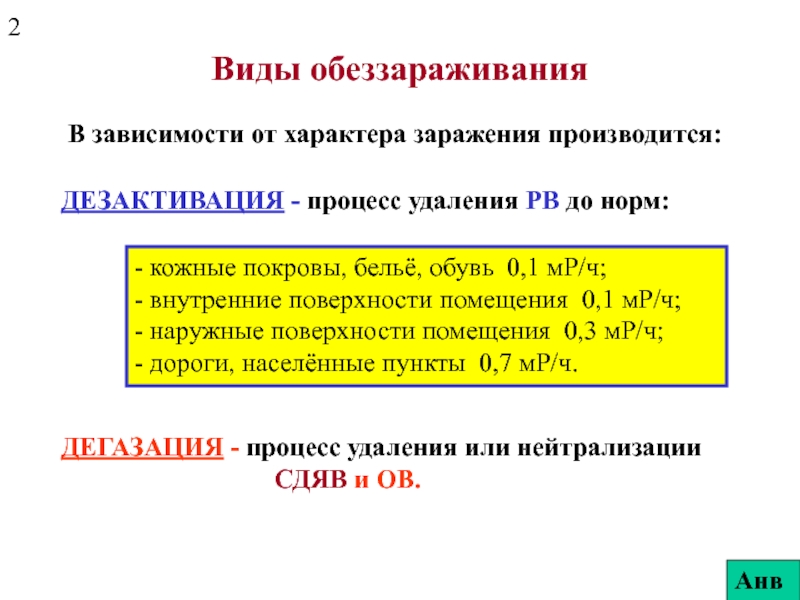 2

Виды обеззараживания

В зависимости от характера заражения производится:

ДЕЗАКТИВАЦИЯ - процесс удаления РВ до норм:

- кожные покровы, бельё, обувь 0,1 мР/ч;
- внутренние поверхности помещения 0,1 мР/ч;
- наружные поверхности помещения 0,3 мР/ч;
- дороги, населённые пункты 0,7 мР/ч.

ДЕГАЗАЦИЯ - процесс удаления или нейтрализации СДЯВ и ОВ.

Анв